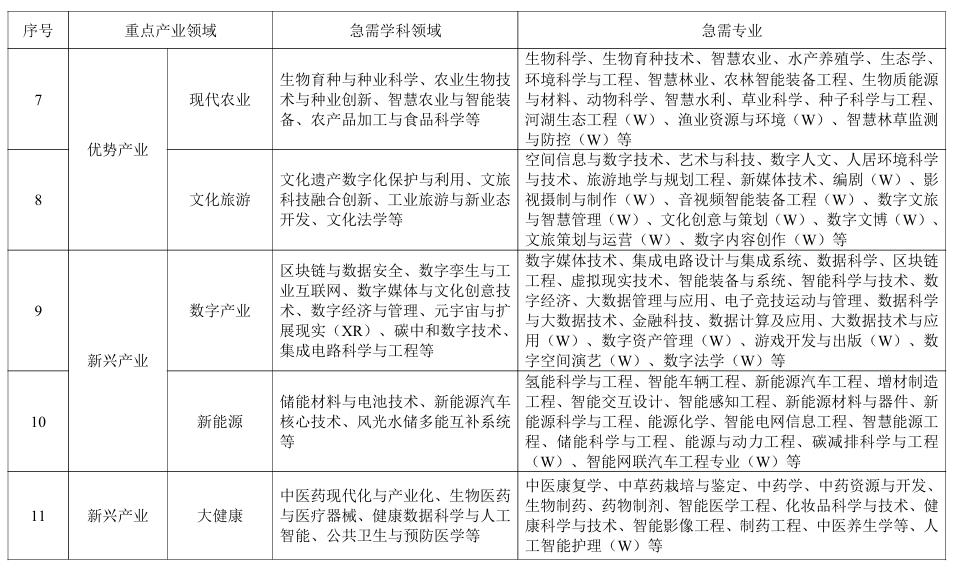 | 序号 | 重点产业领域 | | 急需学科领域 | 急需专业 |
|---|---|---|---|---|
| 7 | 优势产业 | 现代农业 | 生物育种与种业科学、农业生物技术与种业创新、智慧农业与智能装备、农产品加工与食品科学等 | 生物科学、生物育种技术、智慧农业、水产养殖学、生态学、环境科学与工程、智慧林业、农林智能装备工程、生物质能源与材料、动物科学、智慧水利、草业科学、种子科学与工程、河湖生态工程（W）、渔业资源与环境（W）、智慧林草监测与防控（W）等 |
| 8 | 优势产业 | 文化旅游 | 文化遗产数字化保护与利用、文旅科技融合创新、工业旅游与新业态开发、文化法学等 | 空间信息与数字技术、艺术与科技、数字人文、人居环境科学与技术、旅游地学与规划工程、新媒体技术、编剧（W）、影视摄制与制作（W）、音视频智能装备工程（W）、数字文旅与智慧管理（W）、文化创意与策划（W）、数字文博（W）、文旅策划与运营（W）、数字内容创作（W）等 |
| 9 | 新兴产业 | 数字产业 | 区块链与数据安全、数字孪生与工业互联网、数字媒体与文化创意技术、数字经济与管理、元宇宙与扩展现实（XR）、碳中和数字技术、集成电路科学与工程等 | 数字媒体技术、集成电路设计与集成系统、数据科学、区块链工程、虚拟现实技术、智能装备与系统、智能科学与技术、数字经济、大数据管理与应用、电子竞技运动与管理、数据科学与大数据技术、金融科技、数据计算及应用、大数据技术与应用（W）、数字资产管理（W）、游戏开发与出版（W）、数字空间演艺（W）、数字法学（W）等 |
| 10 | 新兴产业 | 新能源 | 储能材料与电池技术、新能源汽车核心技术、风光水储多能互补系统等 | 氢能科学与工程、智能车辆工程、新能源汽车工程、增材制造工程、智能交互设计、智能感知工程、新能源材料与器件、新能源科学与工程、能源化学、智能电网信息工程、智慧能源工程、储能科学与工程、能源与动力工程、碳减排科学与工程（W）、智能网联汽车工程专业（W）等 |
| 11 | 新兴产业 | 大健康 | 中医药现代化与产业化、生物医药与医疗器械、健康数据科学与人工智能、公共卫生与预防医学等 | 中医康复学、中草药栽培与鉴定、中药学、中药资源与开发、生物制药、药物制剂、智能医学工程、化妆品科学与技术、健康科学与技术、智能影像工程、制药工程、中医养生学等、人工智能护理（W）等 |